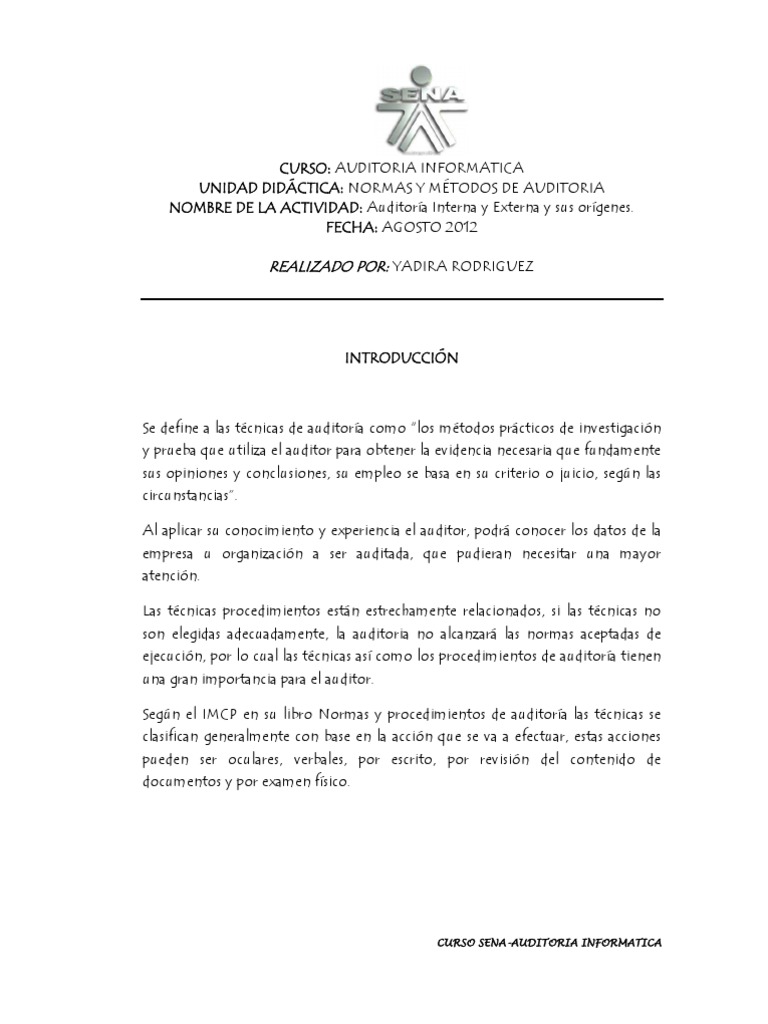 SENA

CURSO: AUDITORIA INFORMATICA
UNIDAD DIDÁCTICA: NORMAS Y MÉTODOS DE AUDITORIA
NOMBRE DE LA ACTIVIDAD: Auditoría Interna y Externa y sus orígenes.
FECHA: AGOSTO 2012

REALIZADO POR: YADIRA RODRIGUEZ

INTRODUCCIÓN

Se define a las técnicas de auditoría como "los métodos prácticos de investigación y prueba que utiliza el auditor para obtener la evidencia necesaria que fundamente sus opiniones y conclusiones, su empleo se basa en su criterio o juicio, según las circunstancias".

Al aplicar su conocimiento y experiencia el auditor, podrá conocer los datos de la empresa u organización a ser auditada, que pudieran necesitar una mayor atención.

Las técnicas procedimientos están estrechamente relacionados, si las técnicas no son elegidas adecuadamente, la auditoria no alcanzará las normas aceptadas de ejecución, por lo cual las técnicas así como los procedimientos de auditoría tienen una gran importancia para el auditor.

Según el IMCP en su libro Normas y procedimientos de auditoría las técnicas se clasifican generalmente con base en la acción que se va a efectuar, estas acciones pueden ser oculares, verbales, por escrito, por revisión del contenido de documentos y por examen físico.

CURSO SENA-AUDITORIA INFORMATICA